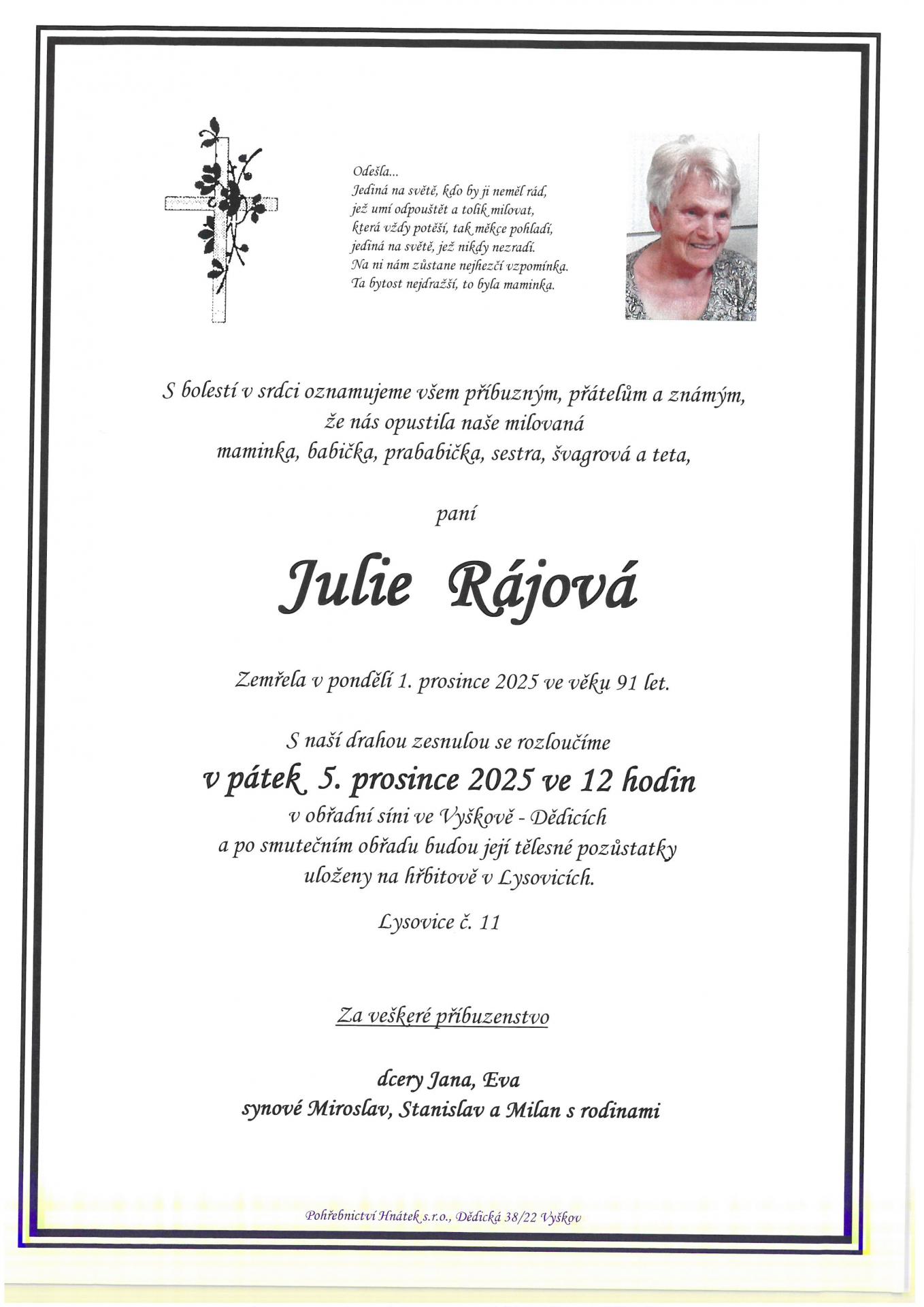 Odešla...
Jediná na světě, kdo by ji neměl rád,
jež umí odpouštět a tolik milovat,
která vždy potěší, tak měkce pohladí,
jediná na světě, jež nikdy nezradí.
Na ni nám zůstane nejhezčí vzpomínka.
Ta bytost nejdražší, to byla maminka.

S bolestí v srdci oznamujeme všem příbuzným, přátelům a známým, že nás opustila naše milovaná maminka, babička, prababička, sestra, švagrová a teta,

paní

Julie Rájová

Zemřela v pondělí 1. prosince 2025 ve věku 91 let.

S naší drahou zesnulou se rozloučíme
v pátek 5. prosince 2025 ve 12 hodin
v obřadní síni ve Vyškově - Dědicích
a po smutečním obřadu budou její tělesné pozůstatky uloženy na hřbitově v Lysovicích.

Lysovice č. 11

Za veškeré příbuzenstvo

dcery Jana, Eva
synové Miroslav, Stanislav a Milan s rodinami

Pohřebnictví Hnátek s.r.o., Dědická 38/22 Vyškov